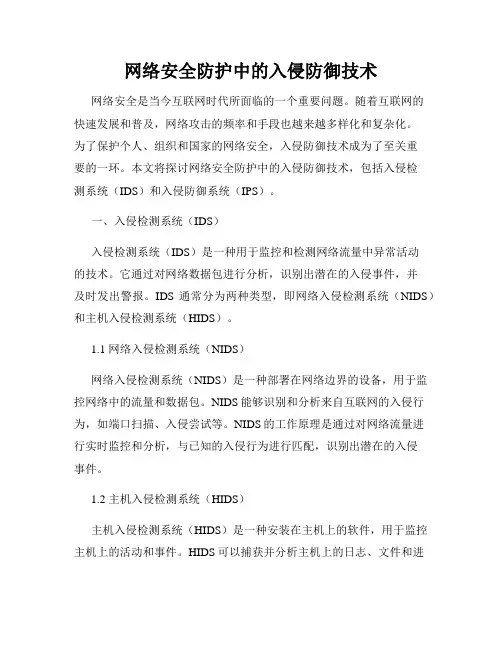 网络安全防护中的入侵防御技术

网络安全是当今互联网时代所面临的一个重要问题。随着互联网的快速发展和普及，网络攻击的频率和手段也越来越多样化和复杂化。为了保护个人、组织和国家的网络安全，入侵防御技术成为了至关重要的一环。本文将探讨网络安全防护中的入侵防御技术，包括入侵检测系统（IDS）和入侵防御系统（IPS）。

一、入侵检测系统（IDS）

入侵检测系统（IDS）是一种用于监控和检测网络流量中异常活动的技术。它通过对网络数据包进行分析，识别出潜在的入侵事件，并及时发出警报。IDS 通常分为两种类型，即网络入侵检测系统（NIDS）和主机入侵检测系统（HIDS）。

1.1 网络入侵检测系统（NIDS）

网络入侵检测系统（NIDS）是一种部署在网络边界的设备，用于监控网络中的流量和数据包。NIDS 能够识别和分析来自互联网的入侵行为，如端口扫描、入侵尝试等。NIDS 的工作原理是通过对网络流量进行实时监控和分析，与已知的入侵行为进行匹配，识别出潜在的入侵事件。

1.2 主机入侵检测系统（HIDS）

主机入侵检测系统（HIDS）是一种安装在主机上的软件，用于监控主机上的活动和事件。HIDS 可以捕获并分析主机上的日志、文件和进